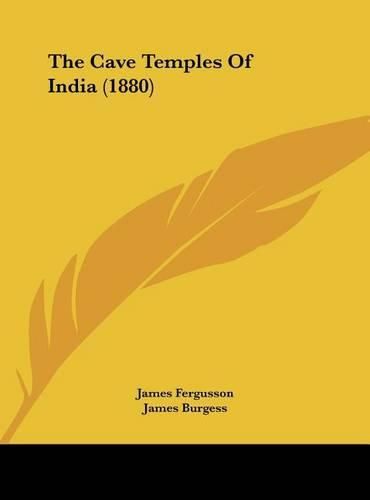 The Cave Temples Of India (1880)

James Fergusson
James Burgess